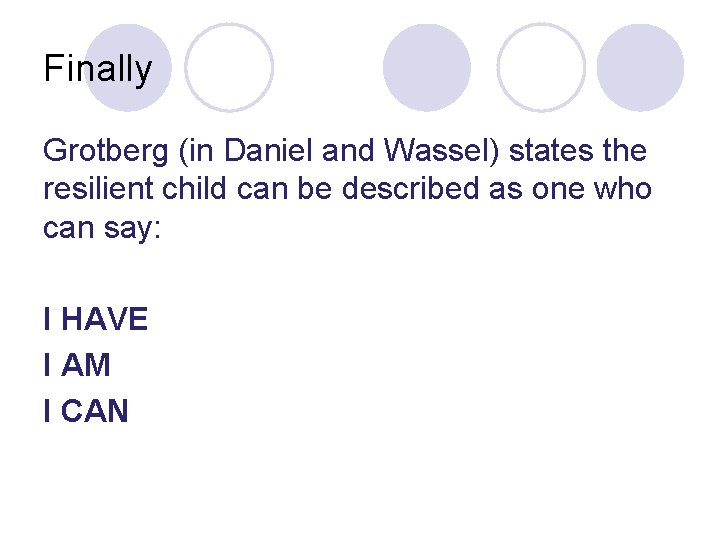 Finally

Grotberg (in Daniel and Wassel) states the resilient child can be described as one who can say:

I HAVE
I AM
I CAN